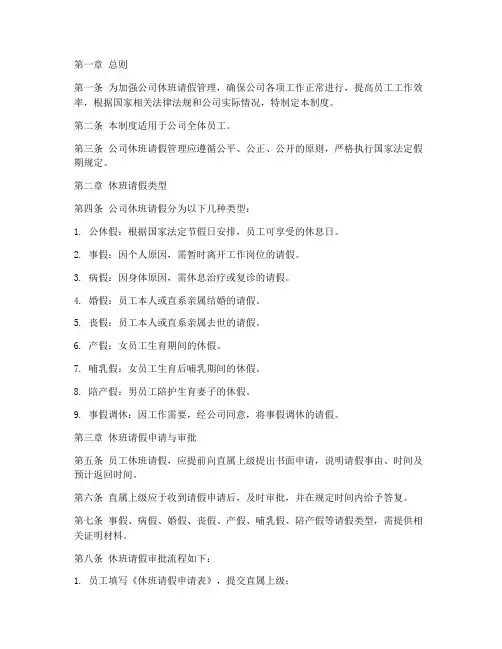 第一章 总则

第一条 为加强公司休班请假管理，确保公司各项工作正常进行，提高员工工作效率，根据国家相关法律法规和公司实际情况，特制定本制度。

第二条 本制度适用于公司全体员工。

第三条 公司休班请假管理应遵循公平、公正、公开的原则，严格执行国家法定假期规定。

第二章 休班请假类型

第四条 公司休班请假分为以下几种类型：

1. 公休假：根据国家法定节假日安排，员工可享受的休息日。

2. 事假：因个人原因，需暂时离开工作岗位的请假。

3. 病假：因身体原因，需休息治疗或复诊的请假。

4. 婚假：员工本人或直系亲属结婚的请假。

5. 丧假：员工本人或直系亲属去世的请假。

6. 产假：女员工生育期间的休假。

7. 哺乳假：女员工生育后哺乳期间的休假。

8. 陪产假：男员工陪护生育妻子的休假。

9. 事假调休：因工作需要，经公司同意，将事假调休的请假。

第三章 休班请假申请与审批

第五条 员工休班请假，应提前向直属上级提出书面申请，说明请假事由、时间及预计返回时间。

第六条 直属上级应于收到请假申请后，及时审批，并在规定时间内给予答复。

第七条 事假、病假、婚假、丧假、产假、哺乳假、陪产假等请假类型，需提供相关证明材料。

第八条 休班请假审批流程如下：

1. 员工填写《休班请假申请表》，提交直属上级；